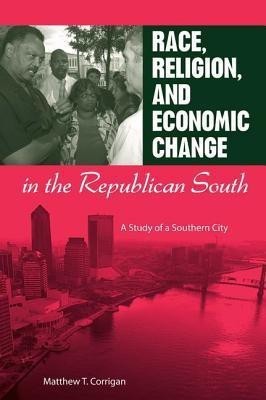 RACE, RELIGION, AND ECONOMIC CHANGE

in the Republican South

A Study of a Southern City

Matthew T. Corrigan